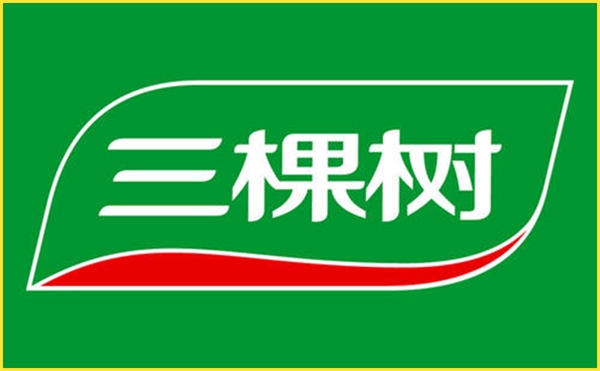 三棵树